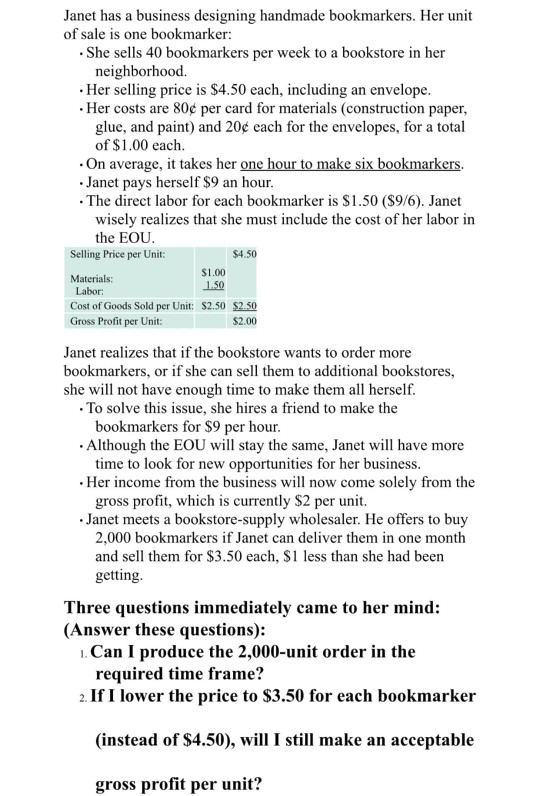 Janet has a business designing handmade bookmarkers. Her unit of sale is one bookmarker:
• She sells 40 bookmarkers per week to a bookstore in her neighborhood.
• Her selling price is $4.50 each, including an envelope.
• Her costs are 80¢ per card for materials (construction paper, glue, and paint) and 20¢ each for the envelopes, for a total of $1.00 each.
• On average, it takes her one hour to make six bookmarkers.
• Janet pays herself $9 an hour.
• The direct labor for each bookmarker is $1.50 ($9/6). Janet wisely realizes that she must include the cost of her labor in the EOU.

| Selling Price per Unit: | | $4.50 |
|---|---|---|
| Materials: | $1.00 | |
| Labor: | 1.50 | |
| Cost of Goods Sold per Unit: | $2.50 | $2.50 |
| Gross Profit per Unit: | | $2.00 |

Janet realizes that if the bookstore wants to order more bookmarkers, or if she can sell them to additional bookstores, she will not have enough time to make them all herself.
• To solve this issue, she hires a friend to make the bookmarkers for $9 per hour.
• Although the EOU will stay the same, Janet will have more time to look for new opportunities for her business.
• Her income from the business will now come solely from the gross profit, which is currently $2 per unit.
• Janet meets a bookstore-supply wholesaler. He offers to buy 2,000 bookmarkers if Janet can deliver them in one month and sell them for $3.50 each, $1 less than she had been getting.

Three questions immediately came to her mind:
(Answer these questions):
1. Can I produce the 2,000-unit order in the required time frame?
2. If I lower the price to $3.50 for each bookmarker (instead of $4.50), will I still make an acceptable gross profit per unit?